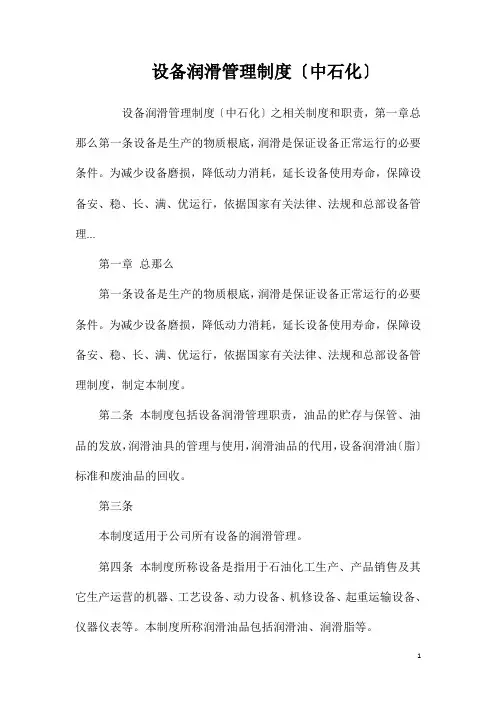 设备润滑管理制度〔中石化〕

设备润滑管理制度〔中石化〕之相关制度和职责，第一章总那么第一条设备是生产的物质根底，润滑是保证设备正常运行的必要条件。为减少设备磨损，降低动力消耗，延长设备使用寿命，保障设备安、稳、长、满、优运行，依据国家有关法律、法规和总部设备管理...

第一章 总那么

第一条设备是生产的物质根底，润滑是保证设备正常运行的必要条件。为减少设备磨损，降低动力消耗，延长设备使用寿命，保障设备安、稳、长、满、优运行，依据国家有关法律、法规和总部设备管理制度，制定本制度。

第二条 本制度包括设备润滑管理职责，油品的贮存与保管、油品的发放，润滑油具的管理与使用，润滑油品的代用，设备润滑油〔脂〕标准和废油品的回收。

第三条

本制度适用于公司所有设备的润滑管理。

第四条 本制度所称设备是指用于石油化工生产、产品销售及其它生产运营的机器、工艺设备、动力设备、机修设备、起重运输设备、仪器仪表等。本制度所称润滑油品包括润滑油、润滑脂等。

1